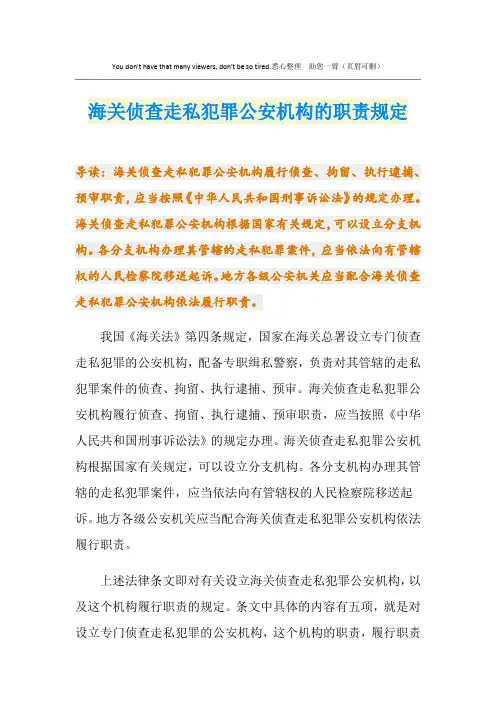 You don't have that many viewers, don't be so tired.悉心整理 助您一臂（页眉可删）

海关侦查走私犯罪公安机构的职责规定

导读：海关侦查走私犯罪公安机构履行侦查、拘留、执行逮捕、预审职责，应当按照《中华人民共和国刑事诉讼法》的规定办理。海关侦查走私犯罪公安机构根据国家有关规定，可以设立分支机构。各分支机构办理其管辖的走私犯罪案件，应当依法向有管辖权的人民检察院移送起诉。地方各级公安机关应当配合海关侦查走私犯罪公安机构依法履行职责。

我国《海关法》第四条规定，国家在海关总署设立专门侦查走私犯罪的公安机构，配备专职缉私警察，负责对其管辖的走私犯罪案件的侦查、拘留、执行逮捕、预审。海关侦查走私犯罪公安机构履行侦查、拘留、执行逮捕、预审职责，应当按照《中华人民共和国刑事诉讼法》的规定办理。海关侦查走私犯罪公安机构根据国家有关规定，可以设立分支机构。各分支机构办理其管辖的走私犯罪案件，应当依法向有管辖权的人民检察院移送起诉。地方各级公安机关应当配合海关侦查走私犯罪公安机构依法履行职责。

上述法律条文即对有关设立海关侦查走私犯罪公安机构，以及这个机构履行职责的规定。条文中具体的内容有五项，就是对设立专门侦查走私犯罪的公安机构，这个机构的职责，履行职责